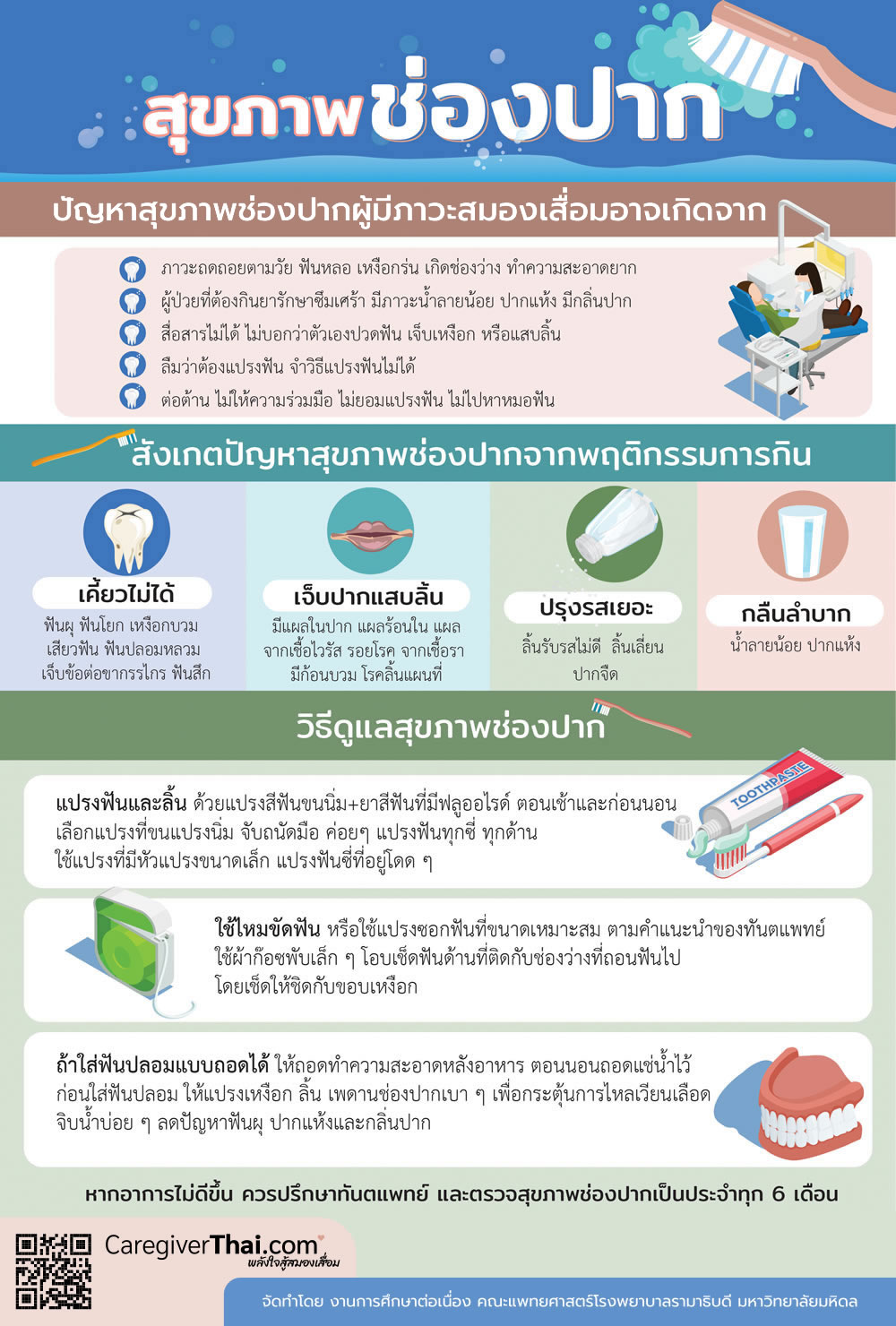 สุขภาพช่องปาก

ปัญหาสุขภาพช่องปากผู้มีภาวะสมองเสื่อมอาจเกิดจาก

ภาวะถดถอยตามวัย ฟันหลอ เหงือกร่น เกิดช่องว่าง ทำความสะอาดยาก
ผู้ป่วยที่ต้องกินยารักษาซึมเศร้า มีภาวะน้ำลายน้อย ปากแห้ง มีกลิ่นปาก
สื่อสารไม่ได้ ไม่บอกว่าตัวเองปวดฟัน เจ็บเหงือก หรือแสบลิ้น
ลืมว่าต้องแปรงฟัน จำวิธีแปรงฟันไม่ได้
ต่อต้าน ไม่ให้ความร่วมมือ ไม่ยอมแปรงฟัน ไม่ไปหาหมอฟัน

สังเกตปัญหาสุขภาพช่องปากจากพฤติกรรมการกิน

เคี้ยวไม่ได้
ฟันผุ ฟันโยก เหงือกบวม เสียวฟัน ฟันปลอมหลวม เจ็บข้อต่อขากรรไกร ฟันสึก

เจ็บปากแสบลิ้น
มีแผลในปาก แผลร้อนใน แผลจากเชื้อไวรัส รอยโรค จากเชื้อรา มีก้อนบวม โรคลิ้นแผนที่

ปรุงรสเยอะ
ลิ้นรับรสไม่ดี ลิ้นเลี่ยน ปากจืด

กลืนลำบาก
น้ำลายน้อย ปากแห้ง

วิธีดูแลสุขภาพช่องปาก

แปรงฟันและลิ้น ด้วยแปรงสีฟันขนนิ่ม+ยาสีฟันที่มีฟลูออไรด์ ตอนเช้าและก่อนนอน เลือกแปรงที่ขนแปรงนิ่ม จับถนัดมือ ค่อยๆ แปรงฟันทุกซี่ ทุกด้าน ใช้แปรงที่มีหัวแปรงขนาดเล็ก แปรงฟันซี่ที่อยู่โดด ๆ

TOOTHPASTE

ใช้ไหมขัดฟัน หรือใช้แปรงซอกฟันที่ขนาดเหมาะสม ตามคำแนะนำของทันตแพทย์ ใช้ผ้าก๊อซพับเล็ก ๆ โอบเช็ดฟันด้านที่ติดกับช่องว่างที่ถอนฟันไป โดยเช็ดให้ชิดกับขอบเหงือก

ถ้าใส่ฟันปลอมแบบถอดได้ ให้ถอดทำความสะอาดหลังอาหาร ตอนนอนถอดแช่น้ำไว้ ก่อนใส่ฟันปลอม ให้แปรงเหงือก ลิ้น เพดานช่องปากเบา ๆ เพื่อกระตุ้นการไหลเวียนเลือด จิบน้ำบ่อย ๆ ลดปัญหาฟันผุ ปากแห้งและกลิ่นปาก

หากอาการไม่ดีขึ้น ควรปรึกษาทันตแพทย์ และตรวจสุขภาพช่องปากเป็นประจำทุก 6 เดือน

CaregiverThai.com
พลังใจสู้สมองเสื่อม

จัดทำโดย งานการศึกษาต่อเนื่อง คณะแพทยศาสตร์โรงพยาบาลรามาธิบดี มหาวิทยาลัยมหิดล